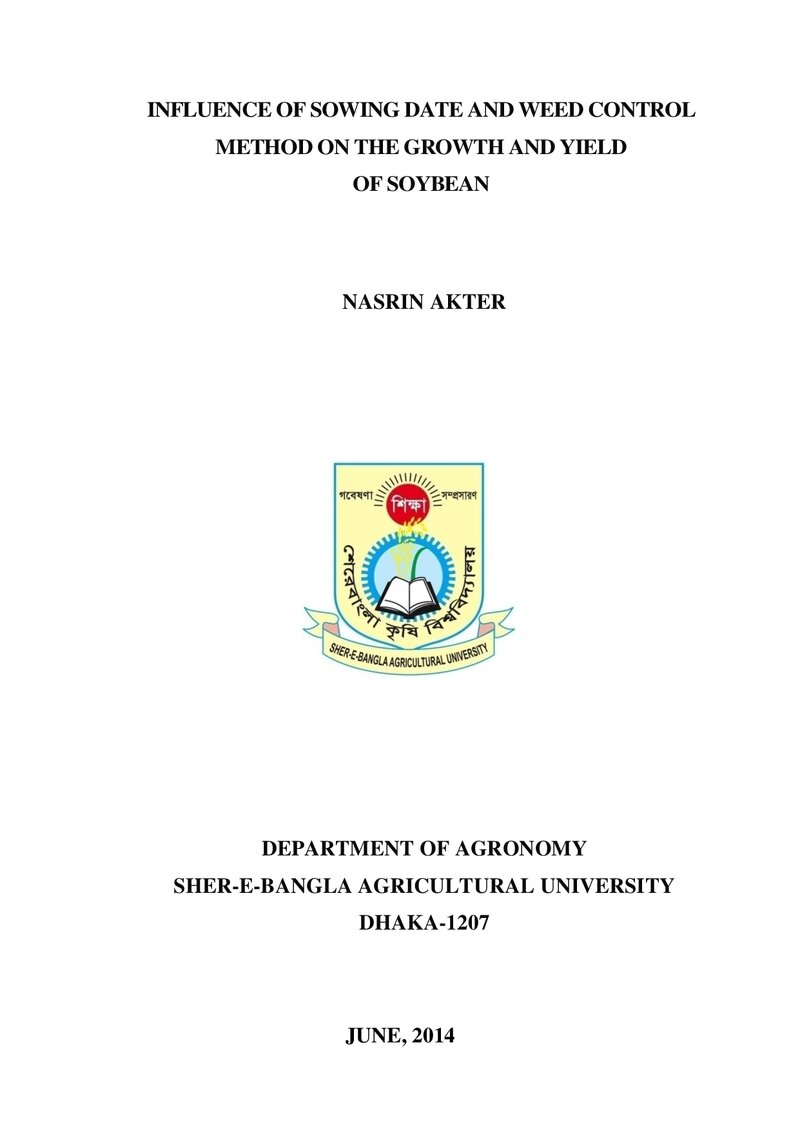 INFLUENCE OF SOWING DATE AND WEED CONTROL METHOD ON THE GROWTH AND YIELD OF SOYBEAN

NASRIN AKTER

গবেষণা শিক্ষা সম্প্রসারণ

শেরেবাংলা কৃষি বিশ্ববিদ্যালয়

SHER-E-BANGLA AGRICULTURAL UNIVERSITY

DEPARTMENT OF AGRONOMY
SHER-E-BANGLA AGRICULTURAL UNIVERSITY
DHAKA-1207

JUNE, 2014